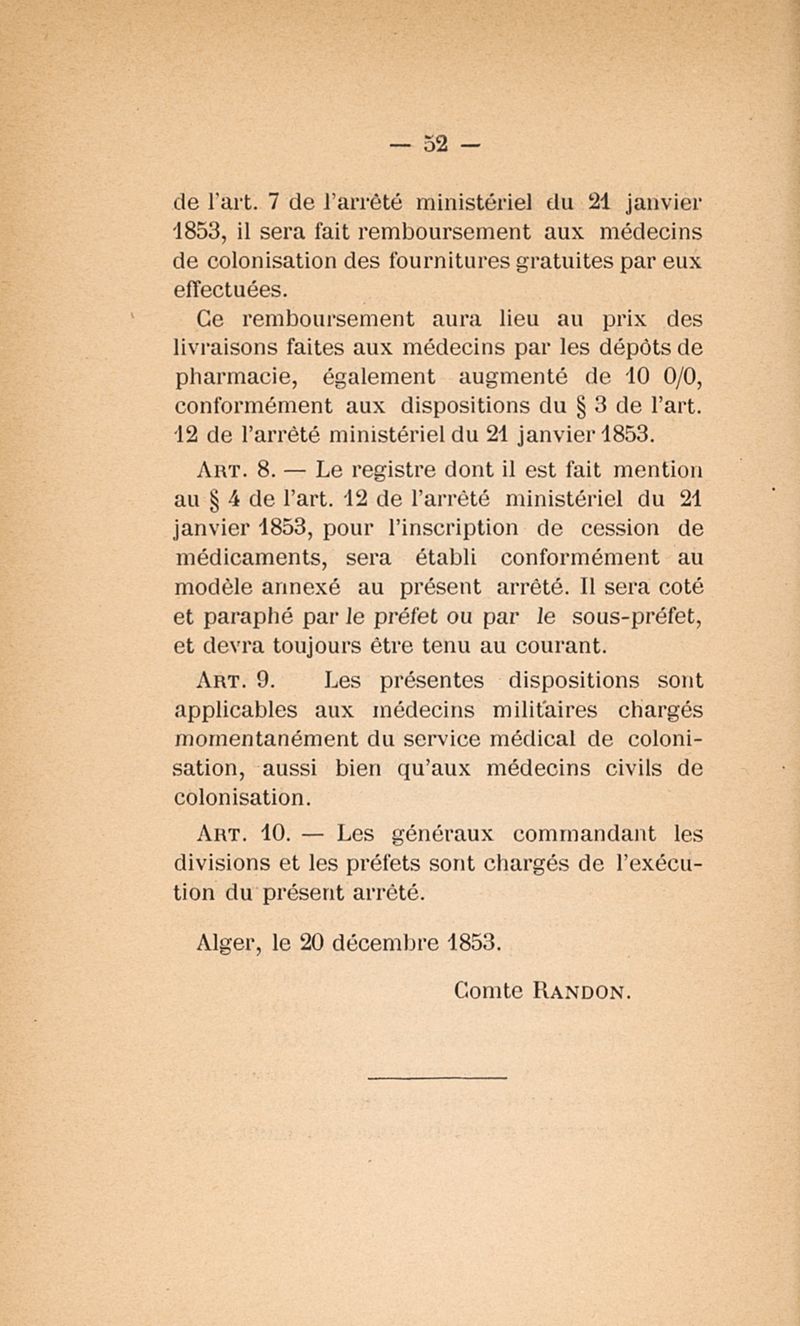 — 52 —

de l'art. 7 de l'arrêté ministériel du 21 janvier 1853, il sera fait remboursement aux médecins de colonisation des fournitures gratuites par eux effectuées.

Ce remboursement aura lieu au prix des livraisons faites aux médecins par les dépôts de pharmacie, également augmenté de 10 0/0, conformément aux dispositions du § 3 de l'art. 12 de l'arrêté ministériel du 21 janvier 1853.

Art. 8. — Le registre dont il est fait mention au § 4 de l'art. 12 de l'arrêté ministériel du 21 janvier 1853, pour l'inscription de cession de médicaments, sera établi conformément au modèle annexé au présent arrêté. Il sera coté et paraphé par le préfet ou par le sous-préfet, et devra toujours être tenu au courant.

Art. 9. Les présentes dispositions sont applicables aux médecins militaires chargés momentanément du service médical de colonisation, aussi bien qu'aux médecins civils de colonisation.

Art. 10. — Les généraux commandant les divisions et les préfets sont chargés de l'exécution du présent arrêté.

Alger, le 20 décembre 1853.

Comte Randon.